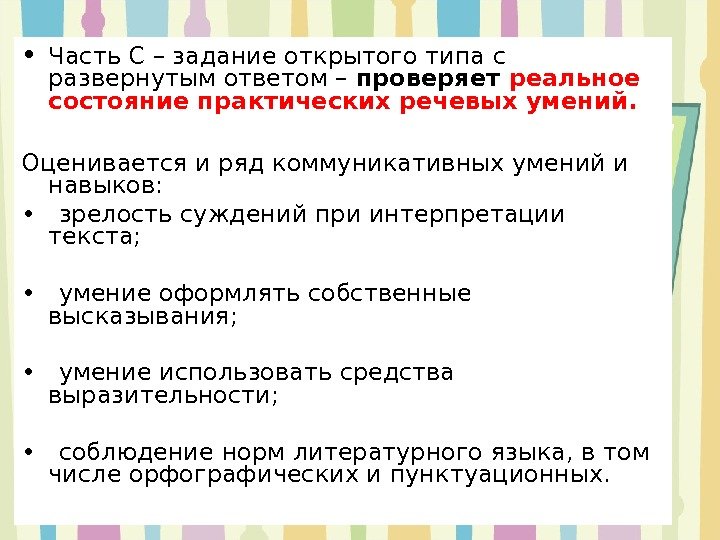 • Часть С – задание открытого типа с развернутым ответом – проверяет реальное состояние практических речевых умений.

Оценивается и ряд коммуникативных умений и навыков:

• зрелость суждений при интерпретации текста;

• умение оформлять собственные высказывания;

• умение использовать средства выразительности;

• соблюдение норм литературного языка, в том числе орфографических и пунктуационных.